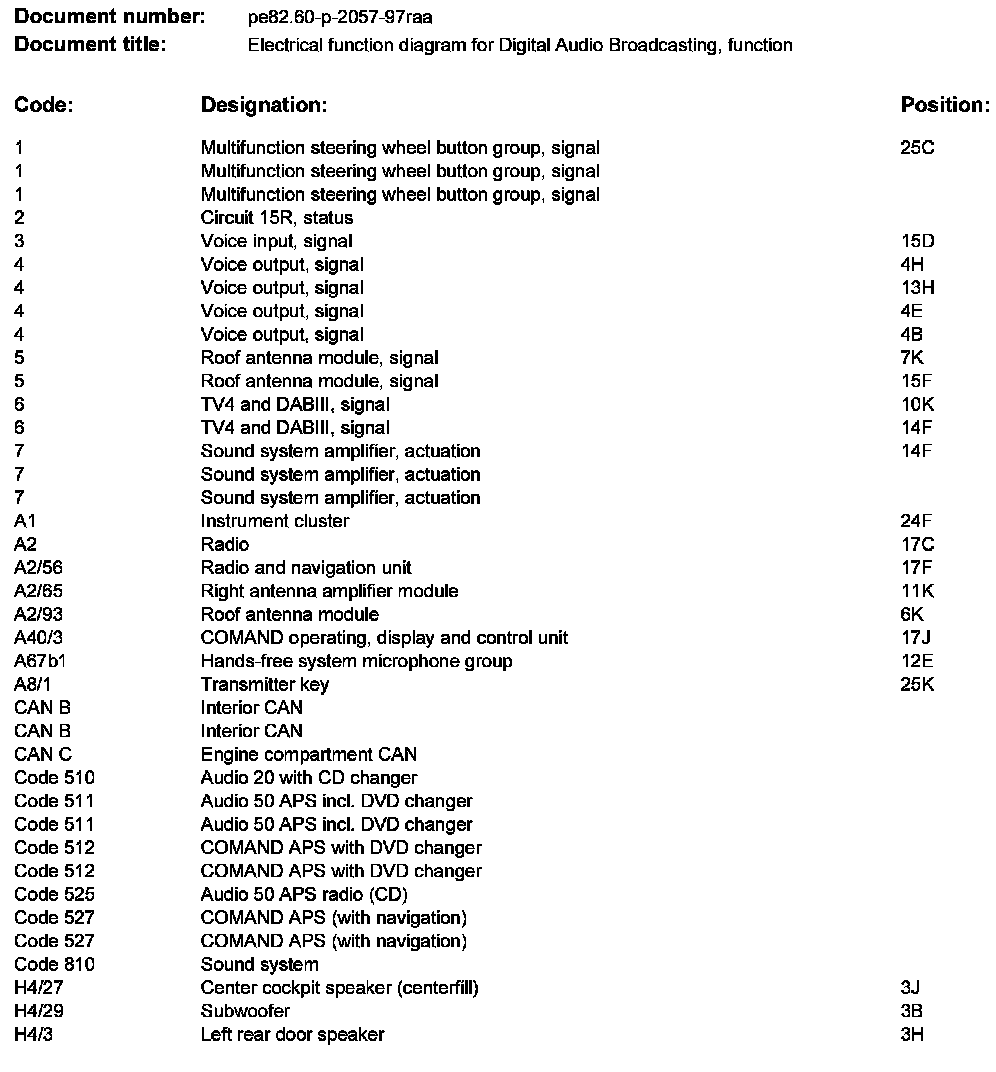 **Document number:** pe82.60-p-2057-97raa
**Document title:** Electrical function diagram for Digital Audio Broadcasting, function

| Code: | Designation: | Position: |
|---|---|---|
| 1 | Multifunction steering wheel button group, signal | 25C |
| 1 | Multifunction steering wheel button group, signal | |
| 1 | Multifunction steering wheel button group, signal | |
| 2 | Circuit 15R, status | |
| 3 | Voice input, signal | 15D |
| 4 | Voice output, signal | 4H |
| 4 | Voice output, signal | 13H |
| 4 | Voice output, signal | 4E |
| 4 | Voice output, signal | 4B |
| 5 | Roof antenna module, signal | 7K |
| 5 | Roof antenna module, signal | 15F |
| 6 | TV4 and DABIII, signal | 10K |
| 6 | TV4 and DABIII, signal | 14F |
| 7 | Sound system amplifier, actuation | 14F |
| 7 | Sound system amplifier, actuation | |
| 7 | Sound system amplifier, actuation | |
| A1 | Instrument cluster | 24F |
| A2 | Radio | 17C |
| A2/56 | Radio and navigation unit | 17F |
| A2/65 | Right antenna amplifier module | 11K |
| A2/93 | Roof antenna module | 6K |
| A40/3 | COMAND operating, display and control unit | 17J |
| A67b1 | Hands-free system microphone group | 12E |
| A8/1 | Transmitter key | 25K |
| CAN B | Interior CAN | |
| CAN B | Interior CAN | |
| CAN C | Engine compartment CAN | |
| Code 510 | Audio 20 with CD changer | |
| Code 511 | Audio 50 APS incl. DVD changer | |
| Code 511 | Audio 50 APS incl. DVD changer | |
| Code 512 | COMAND APS with DVD changer | |
| Code 512 | COMAND APS with DVD changer | |
| Code 525 | Audio 50 APS radio (CD) | |
| Code 527 | COMAND APS (with navigation) | |
| Code 527 | COMAND APS (with navigation) | |
| Code 810 | Sound system | |
| H4/27 | Center cockpit speaker (centerfill) | 3J |
| H4/29 | Subwoofer | 3B |
| H4/3 | Left rear door speaker | 3H |